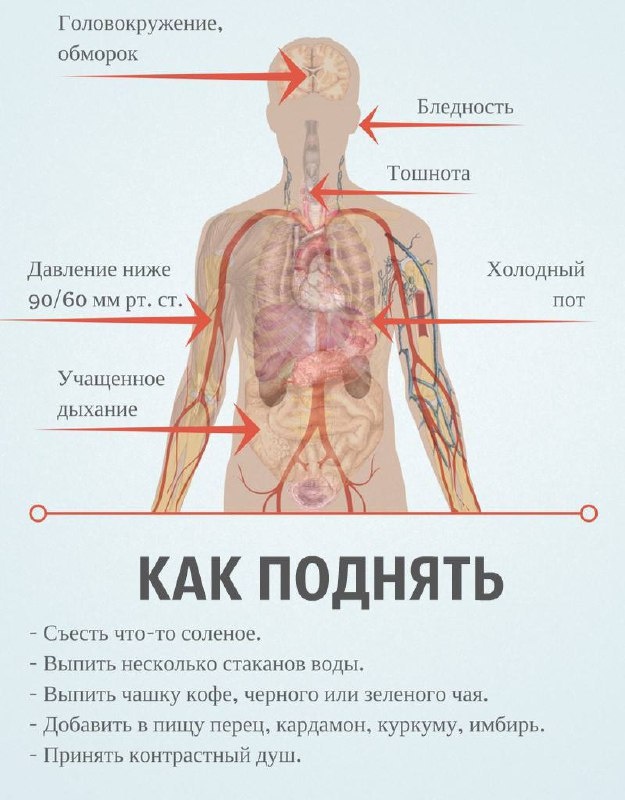 Головокружение, обморок

Бледность

Тошнота

Давление ниже 90/60 мм рт. ст.

Холодный пот

Учащенное дыхание

КАК ПОДНЯТЬ

- Съесть что-то соленое.
- Выпить несколько стаканов воды.
- Выпить чашку кофе, черного или зеленого чая.
- Добавить в пищу перец, кардамон, куркуму, имбирь.
- Принять контрастный душ.